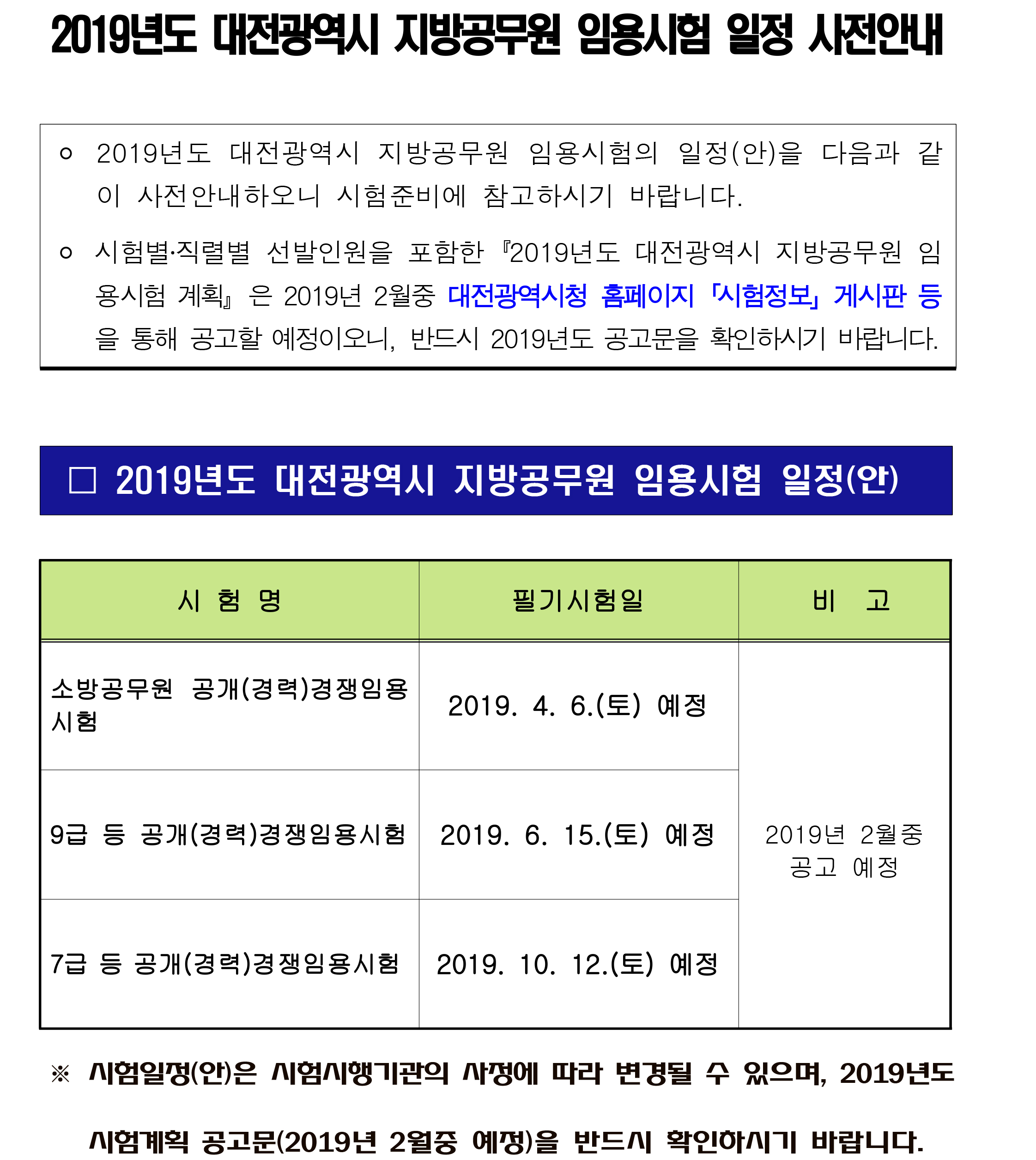 2019년도 대전광역시 지방공무원 임용시험 일정 사전안내

ㅇ 2019년도 대전광역시 지방공무원 임용시험의 일정(안)을 다음과 같이 사전안내하오니 시험준비에 참고하시기 바랍니다.

ㅇ 시험별·직렬별 선발인원을 포함한 『2019년도 대전광역시 지방공무원 임용시험 계획』은 2019년 2월중 대전광역시청 홈페이지 「시험정보」 게시판 등을 통해 공고할 예정이오니, 반드시 2019년도 공고문을 확인하시기 바랍니다.

□ 2019년도 대전광역시 지방공무원 임용시험 일정(안)

| 시 험 명 | 필기시험일 | 비 고 |
|---|---|---|
| 소방공무원 공개(경력)경쟁임용시험 | 2019. 4. 6.(토) 예정 | 2019년 2월중 공고 예정 |
| 9급 등 공개(경력)경쟁임용시험 | 2019. 6. 15.(토) 예정 | |
| 7급 등 공개(경력)경쟁임용시험 | 2019. 10. 12.(토) 예정 | |

※ 시험일정(안)은 시험시행기관의 사정에 따라 변경될 수 있으며, 2019년도 시험계획 공고문(2019년 2월중 예정)을 반드시 확인하시기 바랍니다.